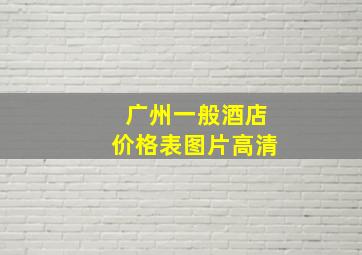 广州一般酒店
价格表图片高清